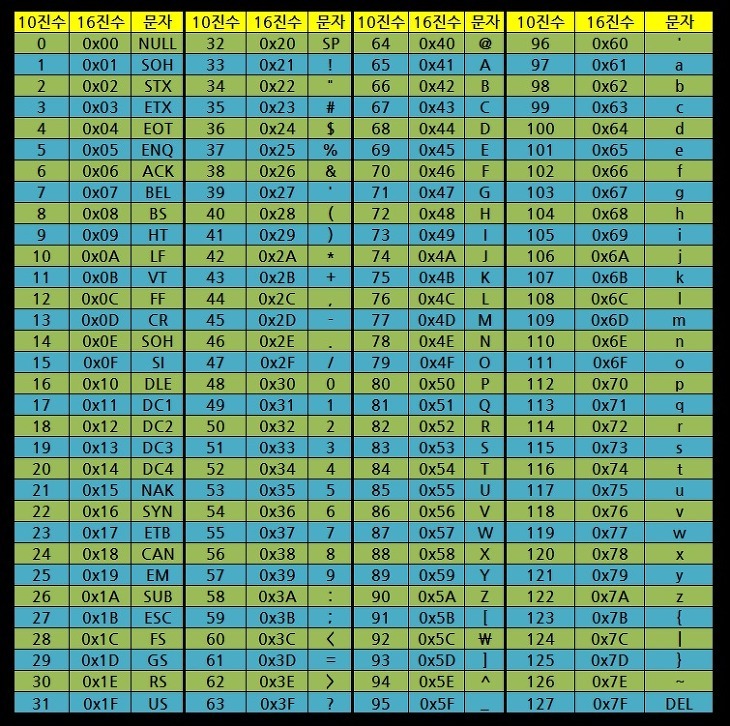 | 10진수 | 16진수 | 문자 | 10진수 | 16진수 | 문자 | 10진수 | 16진수 | 문자 | 10진수 | 16진수 | 문자 |
|---|---|---|---|---|---|---|---|---|---|---|---|
| 0 | 0x00 | NULL | 32 | 0x20 | SP | 64 | 0x40 | @ | 96 | 0x60 | ` |
| 1 | 0x01 | SOH | 33 | 0x21 | ! | 65 | 0x41 | A | 97 | 0x61 | a |
| 2 | 0x02 | STX | 34 | 0x22 | " | 66 | 0x42 | B | 98 | 0x62 | b |
| 3 | 0x03 | ETX | 35 | 0x23 | # | 67 | 0x43 | C | 99 | 0x63 | c |
| 4 | 0x04 | EOT | 36 | 0x24 | $ | 68 | 0x44 | D | 100 | 0x64 | d |
| 5 | 0x05 | ENQ | 37 | 0x25 | % | 69 | 0x45 | E | 101 | 0x65 | e |
| 6 | 0x06 | ACK | 38 | 0x26 | & | 70 | 0x46 | F | 102 | 0x66 | f |
| 7 | 0x07 | BEL | 39 | 0x27 | ' | 71 | 0x47 | G | 103 | 0x67 | g |
| 8 | 0x08 | BS | 40 | 0x28 | ( | 72 | 0x48 | H | 104 | 0x68 | h |
| 9 | 0x09 | HT | 41 | 0x29 | ) | 73 | 0x49 | I | 105 | 0x69 | i |
| 10 | 0x0A | LF | 42 | 0x2A | * | 74 | 0x4A | J | 106 | 0x6A | j |
| 11 | 0x0B | VT | 43 | 0x2B | + | 75 | 0x4B | K | 107 | 0x6B | k |
| 12 | 0x0C | FF | 44 | 0x2C | , | 76 | 0x4C | L | 108 | 0x6C | l |
| 13 | 0x0D | CR | 45 | 0x2D | - | 77 | 0x4D | M | 109 | 0x6D | m |
| 14 | 0x0E | SOH | 46 | 0x2E | . | 78 | 0x4E | N | 110 | 0x6E | n |
| 15 | 0x0F | SI | 47 | 0x2F | / | 79 | 0x4F | O | 111 | 0x6F | o |
| 16 | 0x10 | DLE | 48 | 0x30 | 0 | 80 | 0x50 | P | 112 | 0x70 | p |
| 17 | 0x11 | DC1 | 49 | 0x31 | 1 | 81 | 0x51 | Q | 113 | 0x71 | q |
| 18 | 0x12 | DC2 | 50 | 0x32 | 2 | 82 | 0x52 | R | 114 | 0x72 | r |
| 19 | 0x13 | DC3 | 51 | 0x33 | 3 | 83 | 0x53 | S | 115 | 0x73 | s |
| 20 | 0x14 | DC4 | 52 | 0x34 | 4 | 84 | 0x54 | T | 116 | 0x74 | t |
| 21 | 0x15 | NAK | 53 | 0x35 | 5 | 85 | 0x55 | U | 117 | 0x75 | u |
| 22 | 0x16 | SYN | 54 | 0x36 | 6 | 86 | 0x56 | V | 118 | 0x76 | v |
| 23 | 0x17 | ETB | 55 | 0x37 | 7 | 87 | 0x57 | W | 119 | 0x77 | w |
| 24 | 0x18 | CAN | 56 | 0x38 | 8 | 88 | 0x58 | X | 120 | 0x78 | x |
| 25 | 0x19 | EM | 57 | 0x39 | 9 | 89 | 0x59 | Y | 121 | 0x79 | y |
| 26 | 0x1A | SUB | 58 | 0x3A | : | 90 | 0x5A | Z | 122 | 0x7A | z |
| 27 | 0x1B | ESC | 59 | 0x3B | ; | 91 | 0x5B | [ | 123 | 0x7B | { |
| 28 | 0x1C | FS | 60 | 0x3C | < | 92 | 0x5C | ₩ | 124 | 0x7C | \| |
| 29 | 0x1D | GS | 61 | 0x3D | = | 93 | 0x5D | ] | 125 | 0x7D | } |
| 30 | 0x1E | RS | 62 | 0x3E | > | 94 | 0x5E | ^ | 126 | 0x7E | ~ |
| 31 | 0x1F | US | 63 | 0x3F | ? | 95 | 0x5F | _ | 127 | 0x7F | DEL |